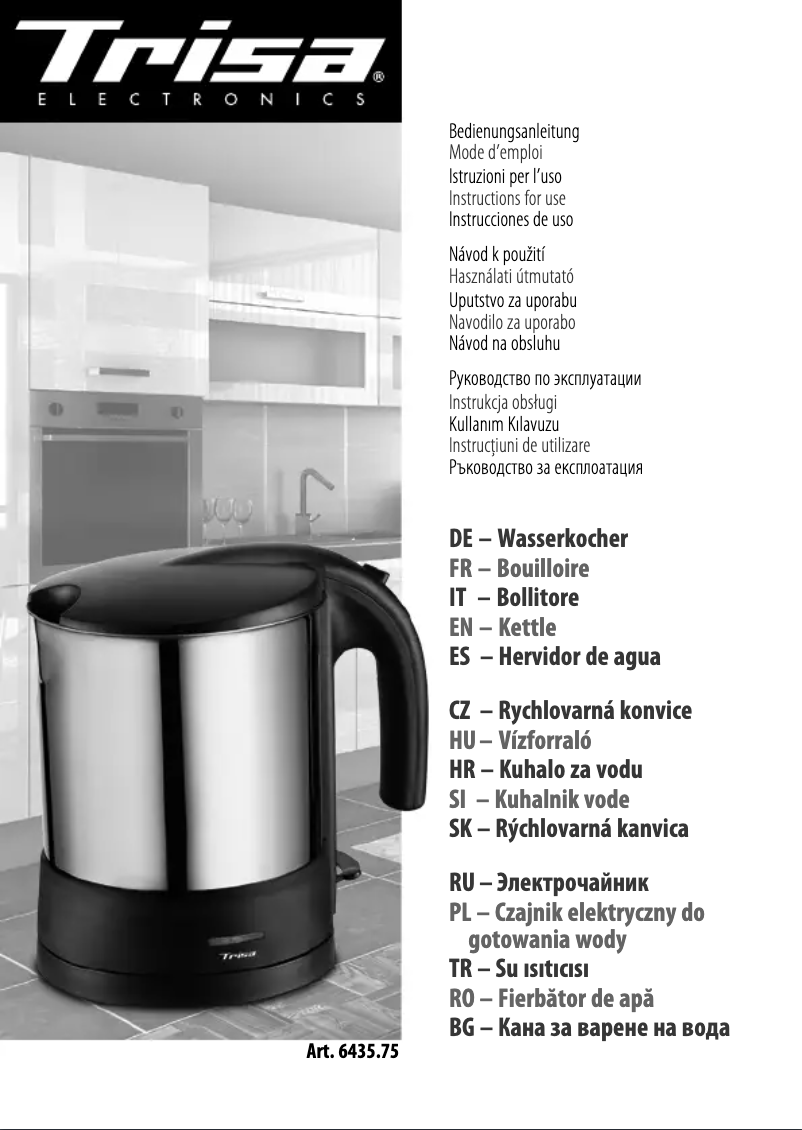 Trisa®
ELECTRONICS

Bedienungsanleitung
Mode d'emploi
Istruzioni per l'uso
Instructions for use
Instrucciones de uso

Návod k použití
Használati útmutató
Uputstvo za uporabu
Navodilo za uporabo
Návod na obsluhu

Руководство по эксплуатации
Instrukcja obsługi
Kullanım Kılavuzu
Instrucţiuni de utilizare
Ръководство за експлоатация

DE – Wasserkocher
FR – Bouilloire
IT – Bollitore
EN – Kettle
ES – Hervidor de agua

CZ – Rychlovarná konvice
HU – Vízforraló
HR – Kuhalo za vodu
SI – Kuhalnik vode
SK – Rýchlovarná kanvica

RU – Электрочайник
PL – Czajnik elektryczny do gotowania wody
TR – Su ısıtıcısı
RO – Fierbător de apă
BG – Кана за варене на вода

Trisa

Art. 6435.75